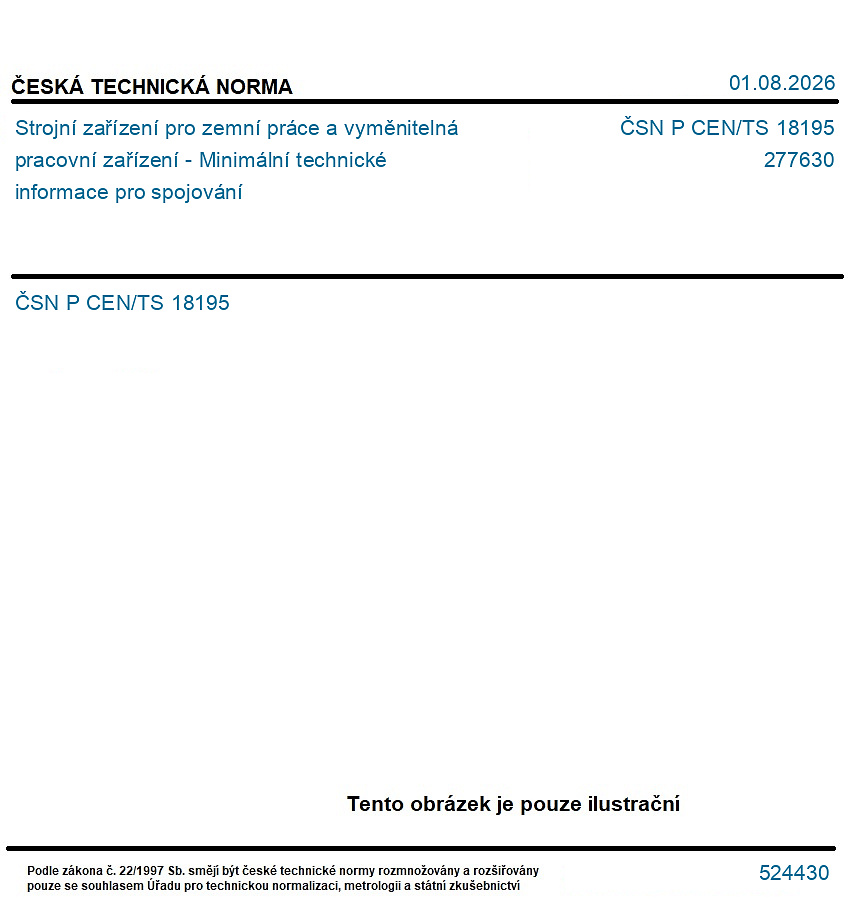 ČESKÁ TECHNICKÁ NORMA

01.08.2026

Strojní zařízení pro zemní práce a vyměnitelná pracovní zařízení - Minimální technické informace pro spojování

ČSN P CEN/TS 18195
277630

ČSN P CEN/TS 18195

Tento obrázek je pouze ilustrační

Podle zákona č. 22/1997 Sb. smějí být české technické normy rozmnožovány a rozšiřovány pouze se souhlasem Úřadu pro technickou normalizaci, metrologii a státní zkušebnictví

524430